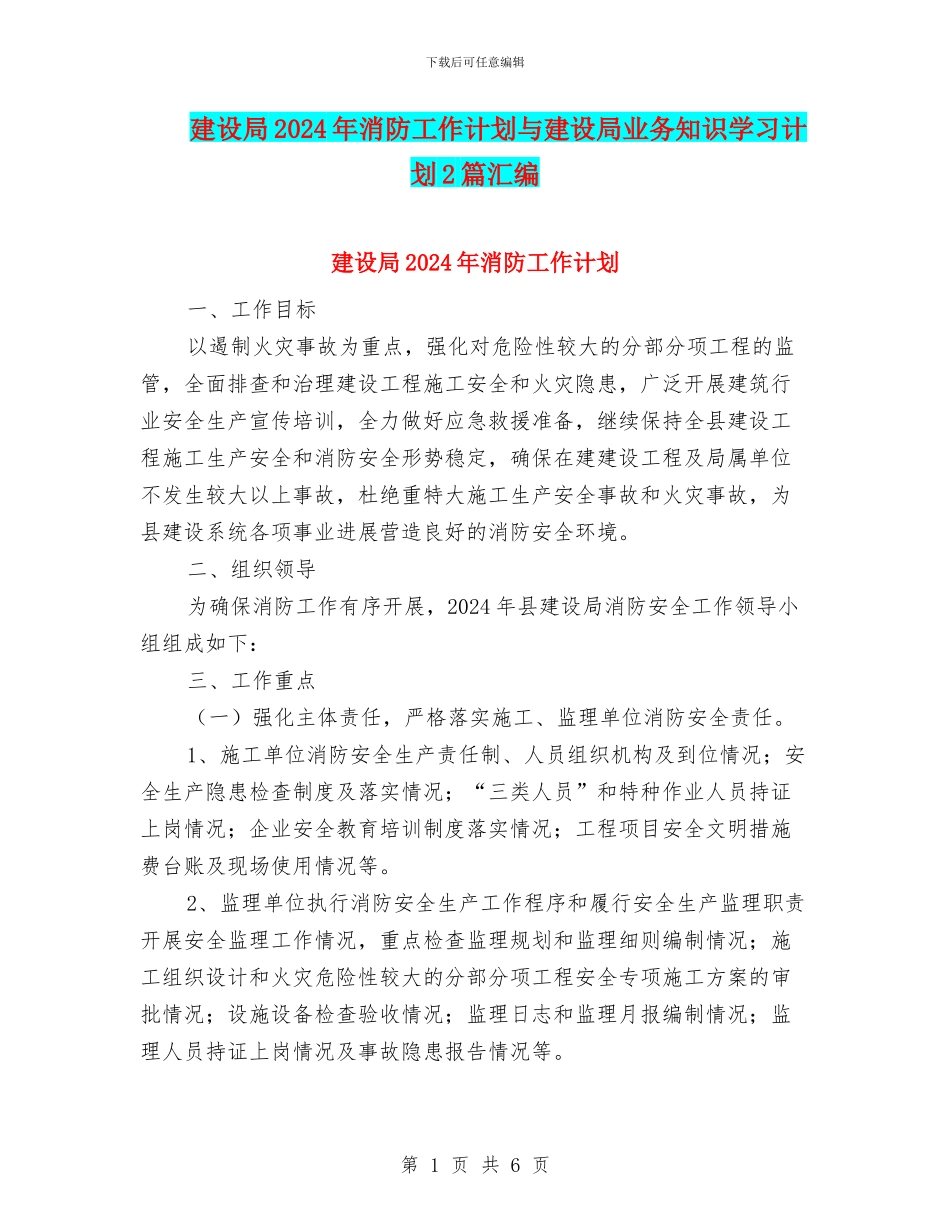 下载后可任意编辑

建设局2024年消防工作计划与建设局业务知识学习计划2篇汇编

建设局2024年消防工作计划

一、工作目标

以遏制火灾事故为重点，强化对危险性较大的分部分项工程的监管，全面排查和治理建设工程施工安全和火灾隐患，广泛开展建筑行业安全生产宣传培训，全力做好应急救援准备，继续保持全县建设工程施工生产安全和消防安全形势稳定，确保在建建设工程及局属单位不发生较大以上事故，杜绝重特大施工生产安全事故和火灾事故，为县建设系统各项事业进展营造良好的消防安全环境。

二、组织领导

为确保消防工作有序开展，2024年县建设局消防安全工作领导小组组成如下：

三、工作重点

（一）强化主体责任，严格落实施工、监理单位消防安全责任。

1、施工单位消防安全生产责任制、人员组织机构及到位情况；安全生产隐患检查制度及落实情况；“三类人员”和特种作业人员持证上岗情况；企业安全教育培训制度落实情况；工程项目安全文明措施费台账及现场使用情况等。

2、监理单位执行消防安全生产工作程序和履行安全生产监理职责开展安全监理工作情况，重点检查监理规划和监理细则编制情况；施工组织设计和火灾危险性较大的分部分项工程安全专项施工方案的审批情况；设施设备检查验收情况；监理日志和监理月报编制情况；监理人员持证上岗情况及事故隐患报告情况等。

第 1 页 共 6 页